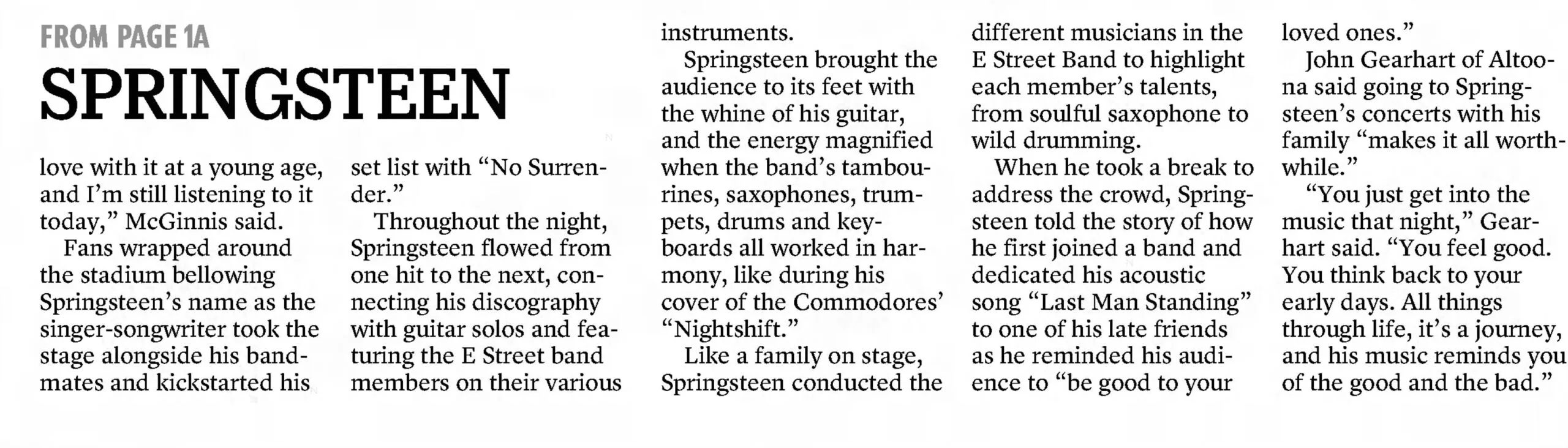 FROM PAGE 1A

SPRINGSTEEN

love with it at a young age, and I'm still listening to it today," McGinnis said.

Fans wrapped around the stadium bellowing Springsteen's name as the singer-songwriter took the stage alongside his bandmates and kickstarted his set list with "No Surrender."

Throughout the night, Springsteen flowed from one hit to the next, connecting his discography with guitar solos and featuring the E Street band members on their various instruments.

Springsteen brought the audience to its feet with the whine of his guitar, and the energy magnified when the band's tambourines, saxophones, trumpets, drums and keyboards all worked in harmony, like during his cover of the Commodores' "Nightshift."

Like a family on stage, Springsteen conducted the different musicians in the E Street Band to highlight each member's talents, from soulful saxophone to wild drumming.

When he took a break to address the crowd, Springsteen told the story of how he first joined a band and dedicated his acoustic song "Last Man Standing" to one of his late friends as he reminded his audience to "be good to your loved ones."

John Gearhart of Altoona said going to Springsteen's concerts with his family "makes it all worthwhile."

"You just get into the music that night," Gearhart said. "You feel good. You think back to your early days. All things through life, it's a journey, and his music reminds you of the good and the bad."